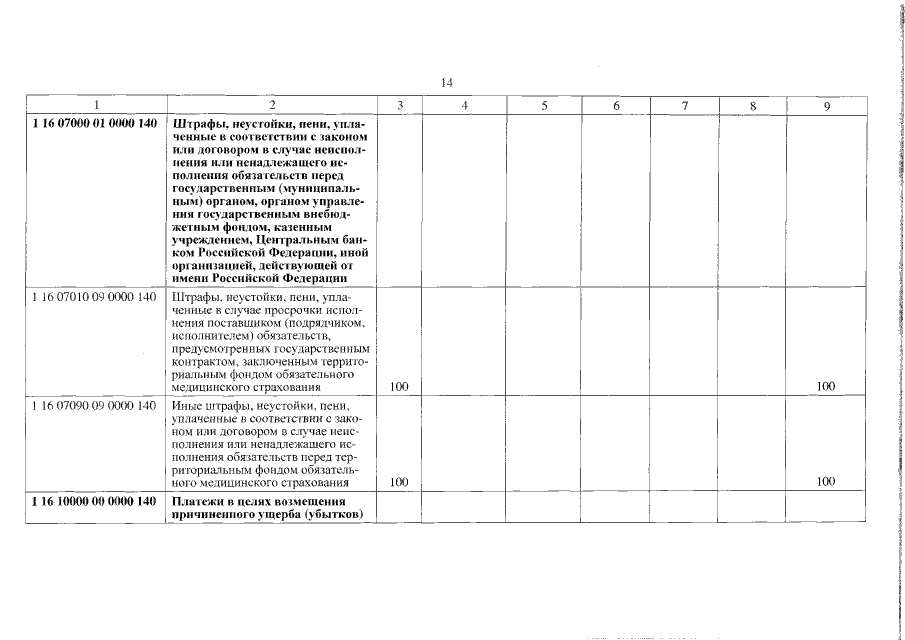 14

| 1 | 2 | 3 | 4 | 5 | 6 | 7 | 8 | 9 |
|---|---|---|---|---|---|---|---|---|
| 1 16 07000 01 0000 140 | Штрафы, неустойки, пени, уплаченные в соответствии с законом или договором в случае неисполнения или ненадлежащего исполнения обязательств перед государственным (муниципальным) органом, органом управления государственным внебюджетным фондом, казенным учреждением, Центральным банком Российской Федерации, иной организацией, действующей от имени Российской Федерации | | | | | | | |
| 1 16 07010 09 0000 140 | Штрафы, неустойки, пени, уплаченные в случае просрочки исполнения поставщиком (подрядчиком, исполнителем) обязательств, предусмотренных государственным контрактом, заключенным территориальным фондом обязательного медицинского страхования | 100 | | | | | | 100 |
| 1 16 07090 09 0000 140 | Иные штрафы, неустойки, пени, уплаченные в соответствии с законом или договором в случае неисполнения или ненадлежащего исполнения обязательств перед территориальным фондом обязательного медицинского страхования | 100 | | | | | | 100 |
| 1 16 10000 00 0000 140 | Платежи в целях возмещения причиненного ущерба (убытков) | | | | | | | |